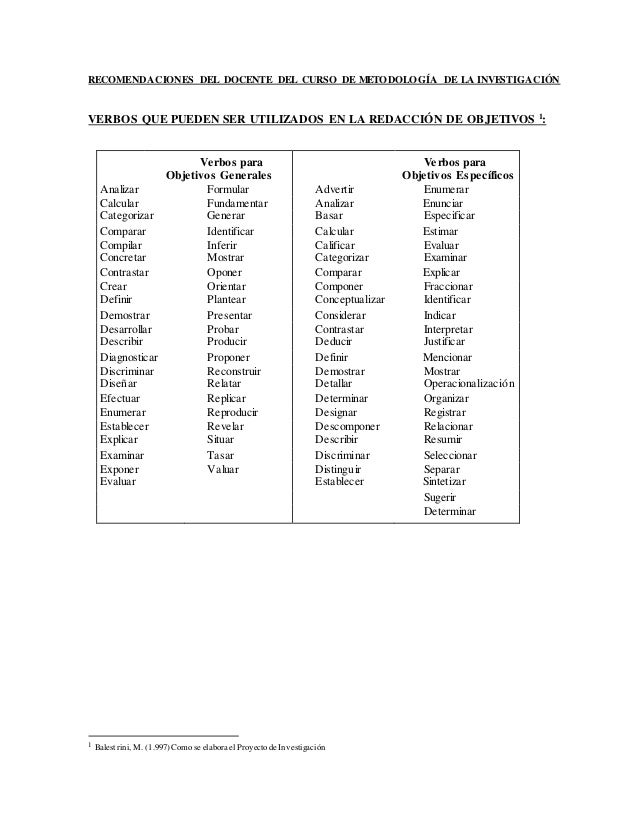 RECOMENDACIONES DEL DOCENTE DEL CURSO DE METODOLOGÍA DE LA INVESTIGACIÓN

VERBOS QUE PUEDEN SER UTILIZADOS EN LA REDACCIÓN DE OBJETIVOS $^1$:

| Verbos para Objetivos Generales | | Verbos para Objetivos Específicos | |
|---|---|---|---|
| Analizar | Formular | Advertir | Enumerar |
| Calcular | Fundamentar | Analizar | Enunciar |
| Categorizar | Generar | Basar | Especificar |
| Comparar | Identificar | Calcular | Estimar |
| Compilar | Inferir | Calificar | Evaluar |
| Concretar | Mostrar | Categorizar | Examinar |
| Contrastar | Oponer | Comparar | Explicar |
| Crear | Orientar | Componer | Fraccionar |
| Definir | Plantear | Conceptualizar | Identificar |
| Demostrar | Presentar | Considerar | Indicar |
| Desarrollar | Probar | Contrastar | Interpretar |
| Describir | Producir | Deducir | Justificar |
| Diagnosticar | Proponer | Definir | Mencionar |
| Discriminar | Reconstruir | Demostrar | Mostrar |
| Diseñar | Relatar | Detallar | Operacionalización |
| Efectuar | Replicar | Determinar | Organizar |
| Enumerar | Reproducir | Designar | Registrar |
| Establecer | Revelar | Descomponer | Relacionar |
| Explicar | Situar | Describir | Resumir |
| Examinar | Tasar | Discriminar | Seleccionar |
| Exponer | Valuar | Distinguir | Separar |
| Evaluar | | Establecer | Sintetizar |
| | | | Sugerir |
| | | | Determinar |

$^1$ Balestrini, M. (1.997) Como se elabora el Proyecto de Investigación